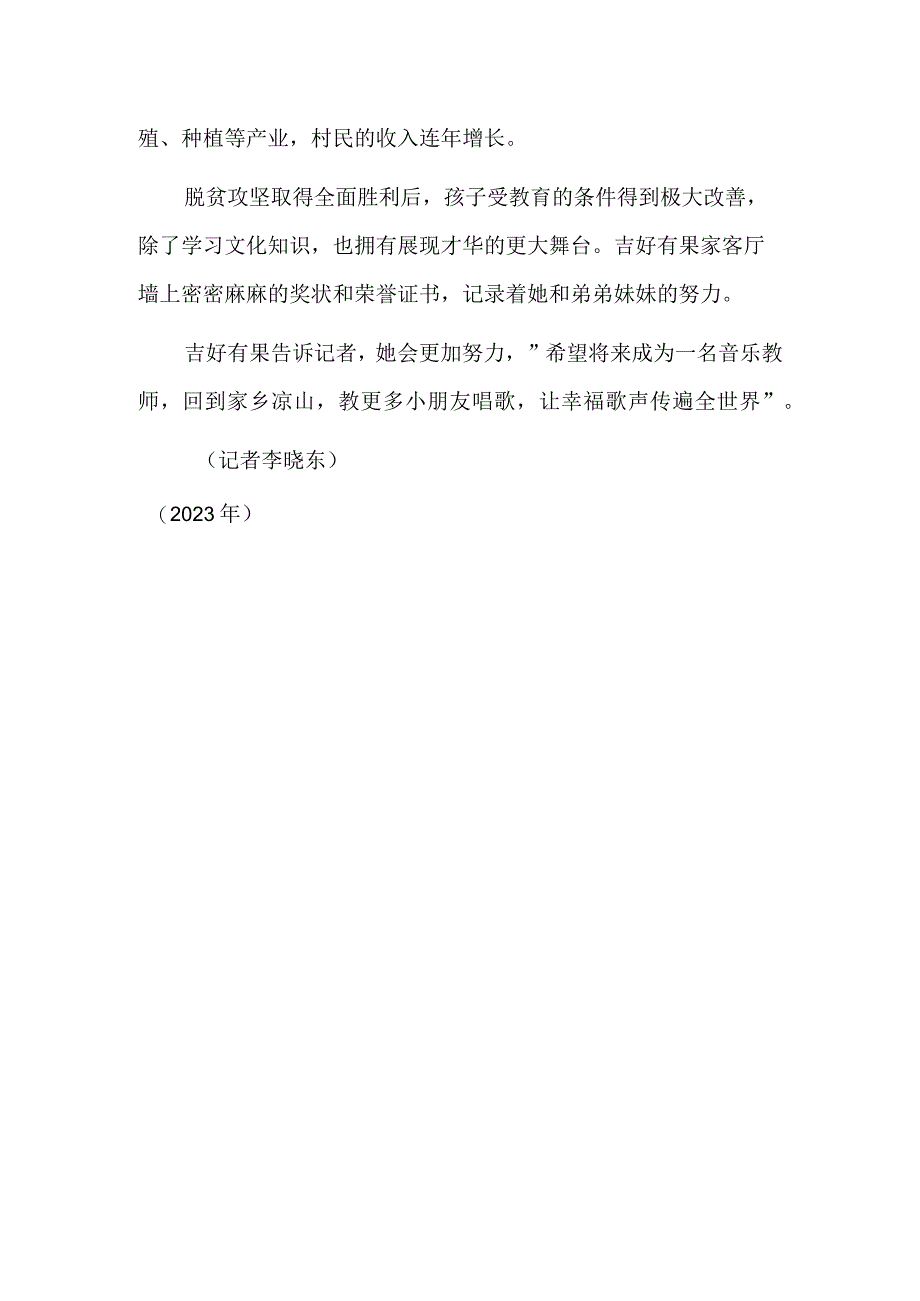 殖、种植等产业，村民的收入连年增长。

脱贫攻坚取得全面胜利后，孩子受教育的条件得到极大改善，除了学习文化知识，也拥有展现才华的更大舞台。吉好有果家客厅墙上密密麻麻的奖状和荣誉证书，记录着她和弟弟妹妹的努力。

吉好有果告诉记者，她会更加努力，”希望将来成为一名音乐教师，回到家乡凉山，教更多小朋友唱歌，让幸福歌声传遍全世界”。

（记者李晓东）

（2023年）